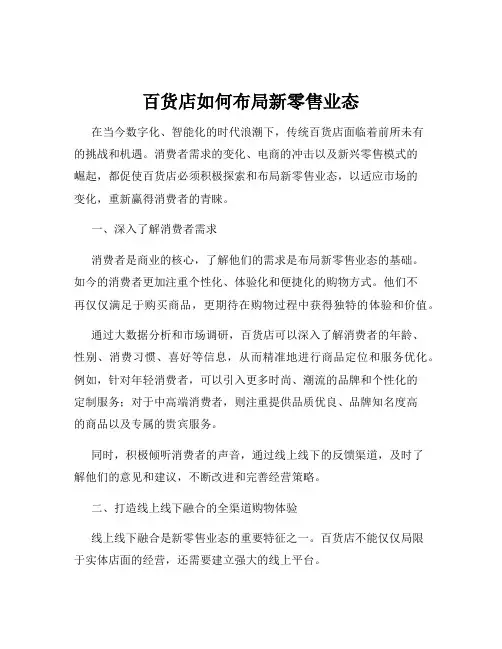 百货店如何布局新零售业态

在当今数字化、智能化的时代浪潮下，传统百货店面临着前所未有的挑战和机遇。消费者需求的变化、电商的冲击以及新兴零售模式的崛起，都促使百货店必须积极探索和布局新零售业态，以适应市场的变化，重新赢得消费者的青睐。

一、深入了解消费者需求

消费者是商业的核心，了解他们的需求是布局新零售业态的基础。如今的消费者更加注重个性化、体验化和便捷化的购物方式。他们不再仅仅满足于购买商品，更期待在购物过程中获得独特的体验和价值。

通过大数据分析和市场调研，百货店可以深入了解消费者的年龄、性别、消费习惯、喜好等信息，从而精准地进行商品定位和服务优化。例如，针对年轻消费者，可以引入更多时尚、潮流的品牌和个性化的定制服务；对于中高端消费者，则注重提供品质优良、品牌知名度高的商品以及专属的贵宾服务。

同时，积极倾听消费者的声音，通过线上线下的反馈渠道，及时了解他们的意见和建议，不断改进和完善经营策略。

二、打造线上线下融合的全渠道购物体验

线上线下融合是新零售业态的重要特征之一。百货店不能仅仅局限于实体店面的经营，还需要建立强大的线上平台。